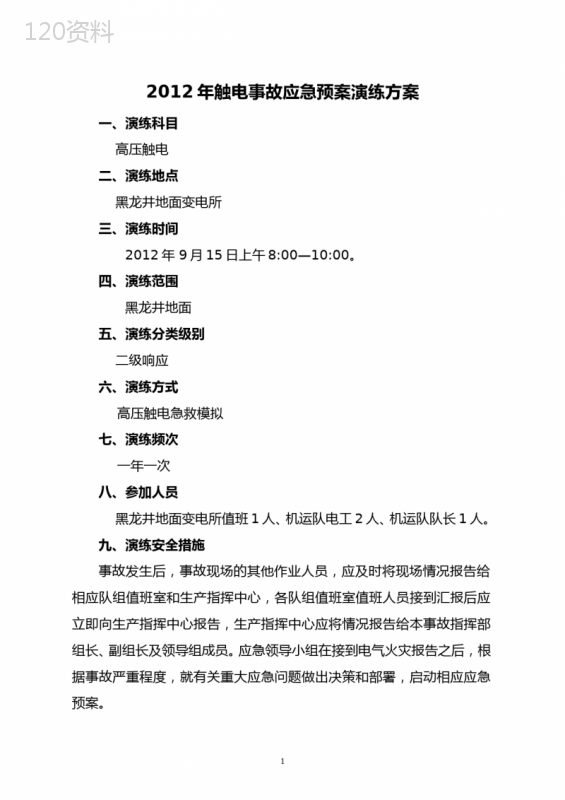 120资料

2012 年触电事故应急预案演练方案

一、演练科目

高压触电

二、演练地点

黑龙井地面变电所

三、演练时间

2012 年 9 月 15 日上午 8:00—10:00。

四、演练范围

黑龙井地面

五、演练分类级别

二级响应

六、演练方式

高压触电急救模拟

七、演练频次

一年一次

八、参加人员

黑龙井地面变电所值班 1 人、机运队电工 2 人、机运队队长 1 人。

九、演练安全措施

事故发生后，事故现场的其他作业人员，应及时将现场情况报告给相应队组值班室和生产指挥中心，各队组值班室值班人员接到汇报后应立即向生产指挥中心报告，生产指挥中心应将情况报告给本事故指挥部组长、副组长及领导组成员。应急领导小组在接到电气火灾报告之后，根据事故严重程度，就有关重大应急问题做出决策和部署，启动相应应急预案。

1